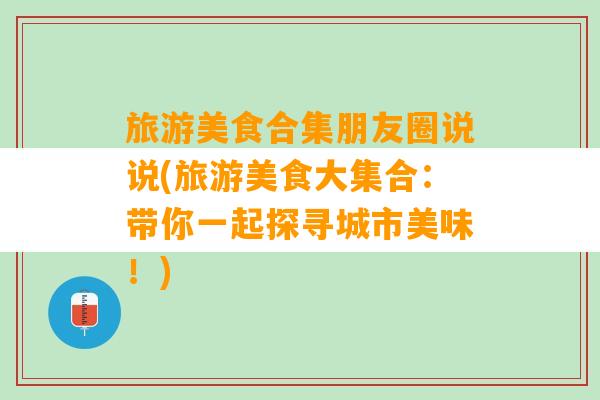 旅游美食合集朋友圈说说(旅游美食大集合：带你一起探寻城市美味！)